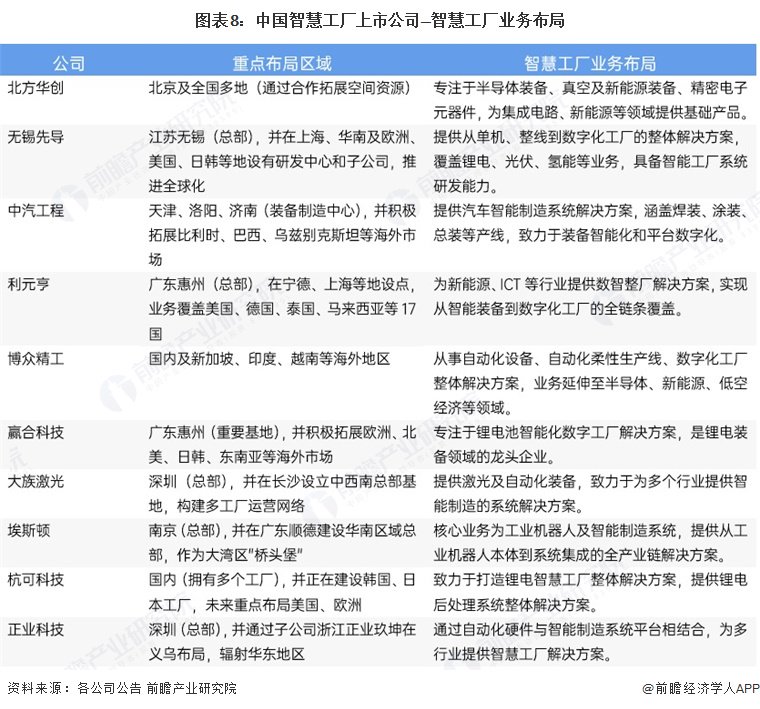 图表8：中国智慧工厂上市公司–智慧工厂业务布局

| 公司 | 重点布局区域 | 智慧工厂业务布局 |
|---|---|---|
| 北方华创 | 北京及全国多地（通过合作拓展空间资源） | 专注于半导体装备、真空及新能源装备、精密电子元器件，为集成电路、新能源等领域提供基础产品。 |
| 无锡先导 | 江苏无锡（总部），并在上海、华南及欧洲、美国、日韩等地设有研发中心和子公司，推进全球化 | 提供从单机、整线到数字化工厂的整体解决方案，覆盖锂电、光伏、氢能等业务，具备智能工厂系统研发能力。 |
| 中汽工程 | 天津、洛阳、济南（装备制造中心），并积极拓展比利时、巴西、乌兹别克斯坦等海外市场 | 提供汽车智能制造系统解决方案，涵盖焊装、涂装、总装等产线，致力于装备智能化和平台数字化。 |
| 利元亨 | 广东惠州（总部），在宁德、上海等地设点，业务覆盖美国、德国、泰国、马来西亚等17国 | 为新能源、ICT 等行业提供数智整厂解决方案，实现从智能装备到数字化工厂的全链条覆盖。 |
| 博众精工 | 国内及新加坡、印度、越南等海外地区 | 从事自动化设备、自动化柔性生产线、数字化工厂整体解决方案，业务延伸至半导体、新能源、低空经济等领域。 |
| 赢合科技 | 广东惠州（重要基地），并积极拓展欧洲、北美、日韩、东南亚等海外市场 | 专注于锂电池智能化数字工厂解决方案，是锂电装备领域的龙头企业。 |
| 大族激光 | 深圳（总部），并在长沙设立中西南总部基地，构建多工厂运营网络 | 提供激光及自动化装备，致力于为多个行业提供智能制造的系统解决方案。 |
| 埃斯顿 | 南京（总部），并在广东顺德建设华南区域总部，作为大湾区"桥头堡" | 核心业务为工业机器人及智能制造系统，提供从工业机器人本体到系统集成的全产业链解决方案。 |
| 杭可科技 | 国内（拥有多个工厂），并正在建设韩国、日本工厂，未来重点布局美国、欧洲 | 致力于打造锂电智慧工厂整体解决方案，提供锂电后处理系统整体解决方案。 |
| 正业科技 | 深圳（总部），并通过子公司浙江正业玖坤在义乌布局，辐射华东地区 | 通过自动化硬件与智能制造系统平台相结合，为多行业提供智慧工厂解决方案。 |

资料来源：各公司公告 前瞻产业研究院

@前瞻经济学人APP